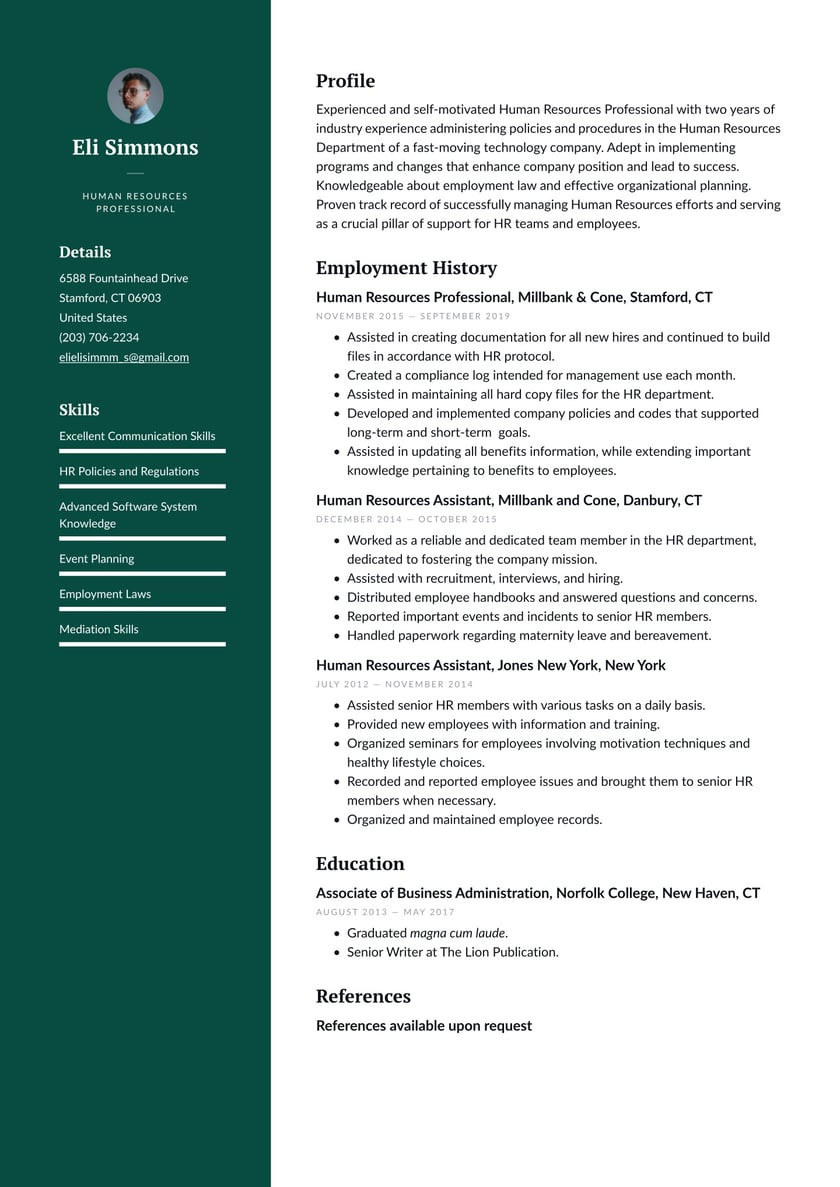 Eli Simmons

HUMAN RESOURCES PROFESSIONAL

Details

6588 Fountainhead Drive
Stamford, CT 06903
United States
(203) 706-2234
elielisimmm_s@gmail.com

Skills

Excellent Communication Skills

HR Policies and Regulations

Advanced Software System Knowledge

Event Planning

Employment Laws

Mediation Skills

Profile

Experienced and self-motivated Human Resources Professional with two years of industry experience administering policies and procedures in the Human Resources Department of a fast-moving technology company. Adept in implementing programs and changes that enhance company position and lead to success. Knowledgeable about employment law and effective organizational planning. Proven track record of successfully managing Human Resources efforts and serving as a crucial pillar of support for HR teams and employees.

Employment History

Human Resources Professional, Millbank & Cone, Stamford, CT

NOVEMBER 2015 — SEPTEMBER 2019

- Assisted in creating documentation for all new hires and continued to build files in accordance with HR protocol.
- Created a compliance log intended for management use each month.
- Assisted in maintaining all hard copy files for the HR department.
- Developed and implemented company policies and codes that supported long-term and short-term goals.
- Assisted in updating all benefits information, while extending important knowledge pertaining to benefits to employees.

Human Resources Assistant, Millbank and Cone, Danbury, CT

DECEMBER 2014 — OCTOBER 2015

- Worked as a reliable and dedicated team member in the HR department, dedicated to fostering the company mission.
- Assisted with recruitment, interviews, and hiring.
- Distributed employee handbooks and answered questions and concerns.
- Reported important events and incidents to senior HR members.
- Handled paperwork regarding maternity leave and bereavement.

Human Resources Assistant, Jones New York, New York

JULY 2012 — NOVEMBER 2014

- Assisted senior HR members with various tasks on a daily basis.
- Provided new employees with information and training.
- Organized seminars for employees involving motivation techniques and healthy lifestyle choices.
- Recorded and reported employee issues and brought them to senior HR members when necessary.
- Organized and maintained employee records.

Education

Associate of Business Administration, Norfolk College, New Haven, CT

AUGUST 2013 — MAY 2017

- Graduated magna cum laude.
- Senior Writer at The Lion Publication.

References

References available upon request